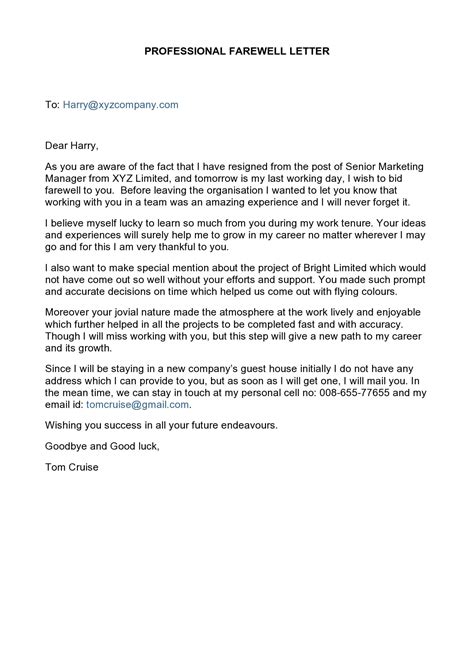 PROFESSIONAL FAREWELL LETTER

To: Harry@xyzcompany.com

Dear Harry,

As you are aware of the fact that I have resigned from the post of Senior Marketing Manager from XYZ Limited, and tomorrow is my last working day, I wish to bid farewell to you. Before leaving the organisation I wanted to let you know that working with you in a team was an amazing experience and I will never forget it.

I believe myself lucky to learn so much from you during my work tenure. Your ideas and experiences will surely help me to grow in my career no matter wherever I may go and for this I am very thankful to you.

I also want to make special mention about the project of Bright Limited which would not have come out so well without your efforts and support. You made such prompt and accurate decisions on time which helped us come out with flying colours.

Moreover your jovial nature made the atmosphere at the work lively and enjoyable which further helped in all the projects to be completed fast and with accuracy. Though I will miss working with you, but this step will give a new path to my career and its growth.

Since I will be staying in a new company's guest house initially I do not have any address which I can provide to you, but as soon as I will get one, I will mail you. In the mean time, we can stay in touch at my personal cell no: 008-655-77655 and my email id: tomcruise@gmail.com.

Wishing you success in all your future endeavours.

Goodbye and Good luck,

Tom Cruise